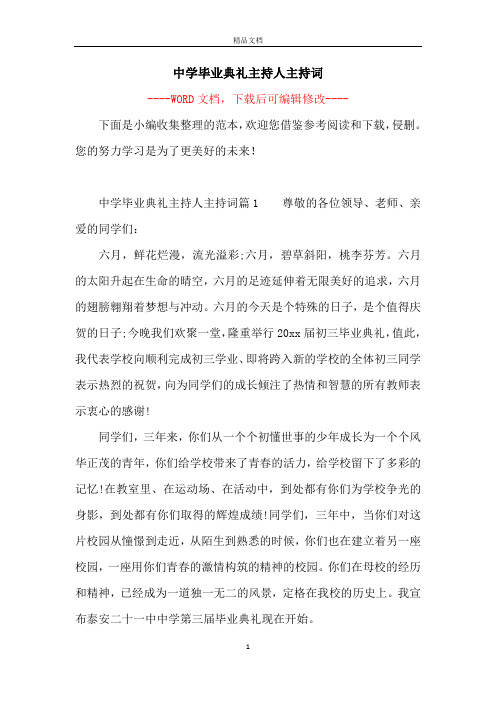 精品文档

中学毕业典礼主持人主持词

----WORD文档，下载后可编辑修改----

下面是小编收集整理的范本，欢迎您借鉴参考阅读和下载，侵删。您的努力学习是为了更美好的未来!

中学毕业典礼主持人主持词篇1　　尊敬的各位领导、老师、亲爱的同学们：

六月，鲜花烂漫，流光溢彩;六月，碧草斜阳，桃李芬芳。六月的太阳升起在生命的晴空，六月的足迹延伸着无限美好的追求，六月的翅膀翱翔着梦想与冲动。六月的今天是个特殊的日子，是个值得庆贺的日子;今晚我们欢聚一堂，隆重举行20xx届初三毕业典礼，值此，我代表学校向顺利完成初三学业、即将跨入新的学校的全体初三同学表示热烈的祝贺，向为同学们的成长倾注了热情和智慧的所有教师表示衷心的感谢!

同学们，三年来，你们从一个个初懂世事的少年成长为一个个风华正茂的青年，你们给学校带来了青春的活力，给学校留下了多彩的记忆!在教室里、在运动场、在活动中，到处都有你们为学校争光的身影，到处都有你们取得的辉煌成绩!同学们，三年中，当你们对这片校园从憧憬到走近，从陌生到熟悉的时候，你们也在建立着另一座校园，一座用你们青春的激情构筑的精神的校园。你们在母校的经历和精神，已经成为一道独一无二的风景，定格在我校的历史上。我宣布泰安二十一中中学第三届毕业典礼现在开始。

1